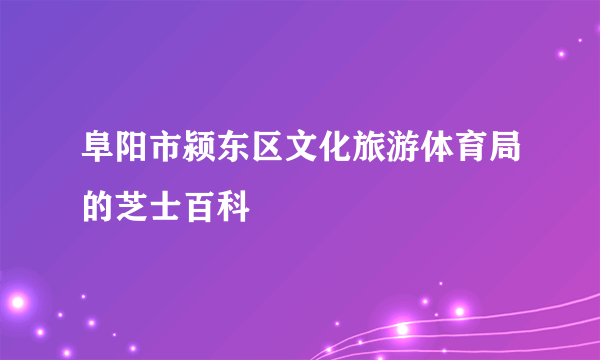 阜阳市颍东区文化旅游体育局的芝士百科